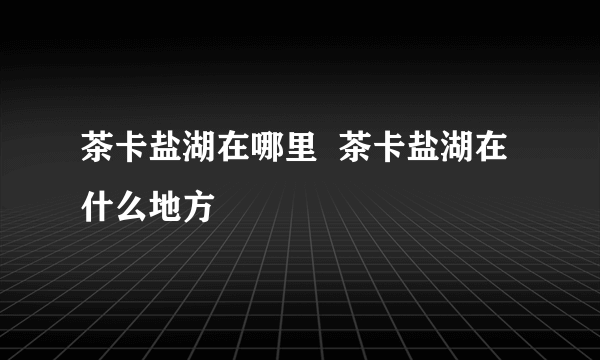 茶卡盐湖在哪里  茶卡盐湖在什么地方